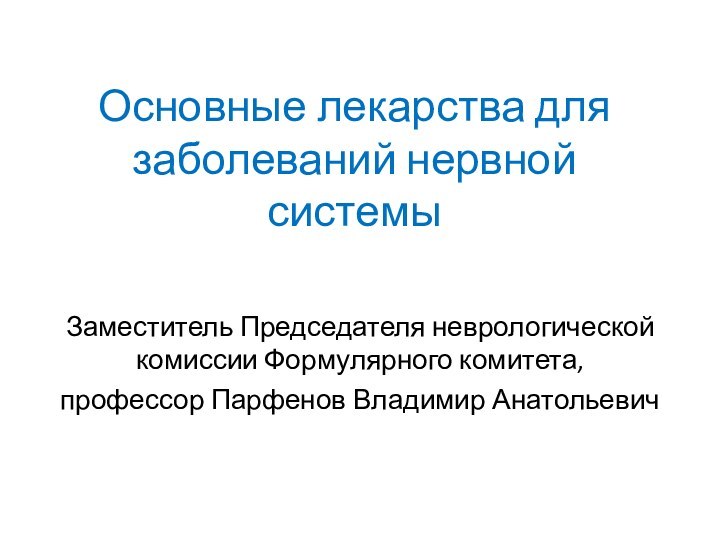 Основные лекарства для заболеваний нервной системы

Заместитель Председателя неврологической комиссии Формулярного комитета,

профессор Парфенов Владимир Анатольевич